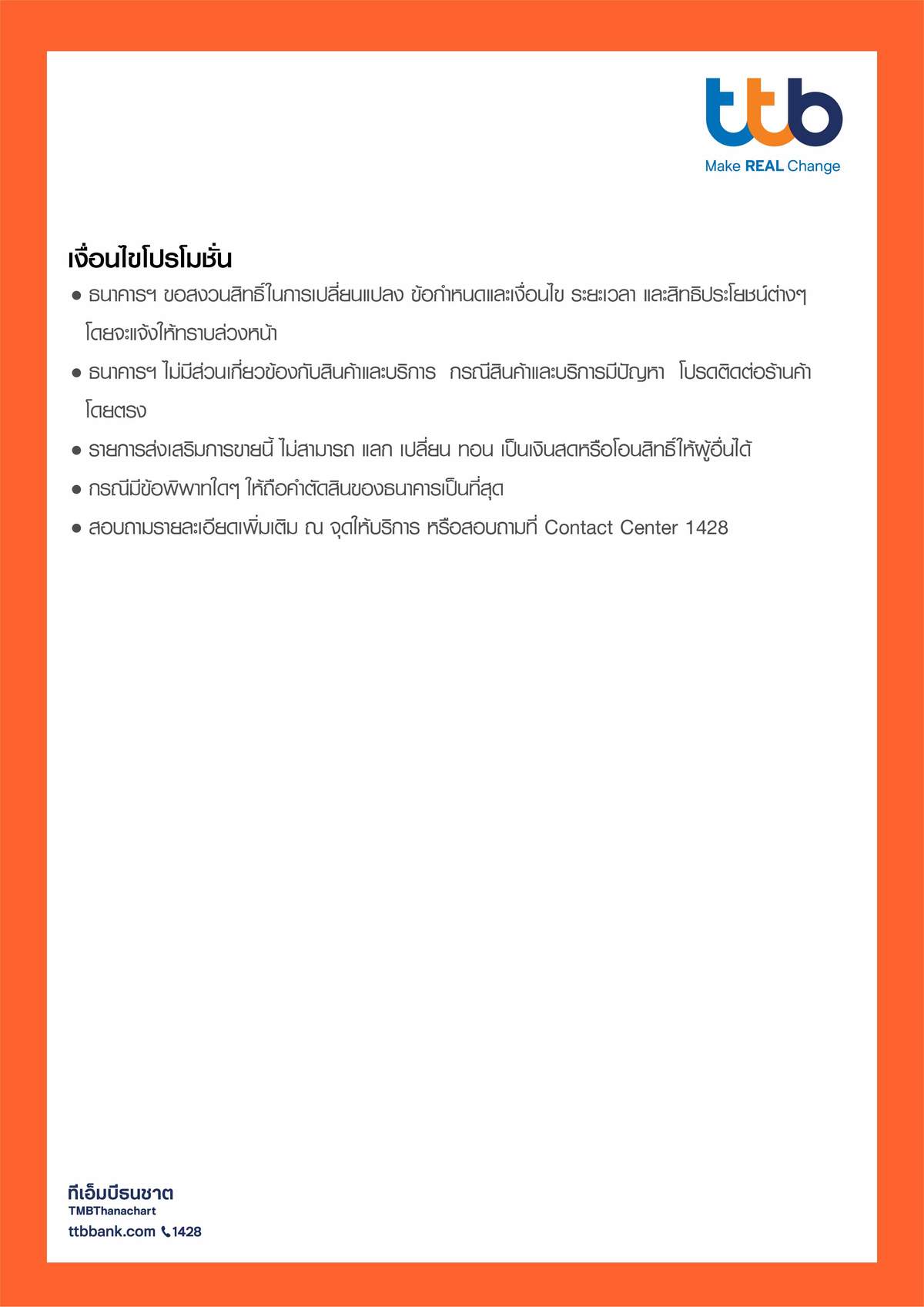 ttb
Make REAL Change

เงื่อนไขโปรโมชั่น

● ธนาคารฯ ขอสงวนสิทธิ์ในการเปลี่ยนแปลง ข้อกำหนดและเงื่อนไข ระยะเวลา และสิทธิประโยชน์ต่างๆ โดยจะแจ้งให้ทราบล่วงหน้า

● ธนาคารฯ ไม่มีส่วนเกี่ยวข้องกับสินค้าและบริการ กรณีสินค้าและบริการมีปัญหา โปรดติดต่อร้านค้าโดยตรง

● รายการส่งเสริมการขายนี้ ไม่สามารถ แลก เปลี่ยน ทอน เป็นเงินสดหรือโอนสิทธิ์ให้ผู้อื่นได้

● กรณีมีข้อพิพาทใดๆ ให้ถือคำตัดสินของธนาคารเป็นที่สุด

● สอบถามรายละเอียดเพิ่มเติม ณ จุดให้บริการ หรือสอบถามที่ Contact Center 1428

ทีเอ็มบีธนชาต
TMBThanachart
ttbbank.com 1428